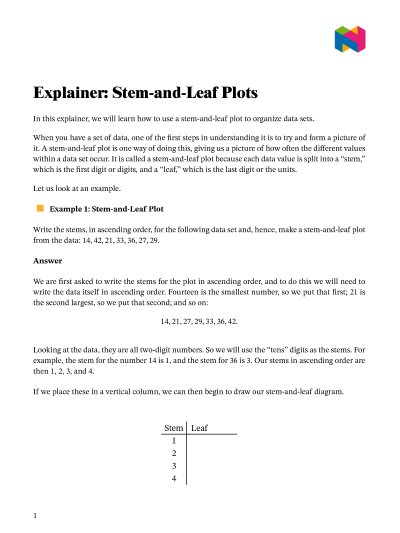 Explainer: Stem-and-Leaf Plots

In this explainer, we will learn how to use a stem-and-leaf plot to organize data sets.

When you have a set of data, one of the first steps in understanding it is to try and form a picture of it. A stem-and-leaf plot is one way of doing this, giving us a picture of how often the different values within a data set occur. It is called a stem-and-leaf plot because each data value is split into a "stem," which is the first digit or digits, and a "leaf," which is the last digit or the units.

Let us look at an example.

Example 1: Stem-and-Leaf Plot

Write the stems, in ascending order, for the following data set and, hence, make a stem-and-leaf plot from the data: 14, 42, 21, 33, 36, 27, 29.

Answer

We are first asked to write the stems for the plot in ascending order, and to do this we will need to write the data itself in ascending order. Fourteen is the smallest number, so we put that first; 21 is the second largest, so we put that second; and so on:

14, 21, 27, 29, 33, 36, 42.

Looking at the data, they are all two-digit numbers. So we will use the "tens" digits as the stems. For example, the stem for the number 14 is 1, and the stem for 36 is 3. Our stems in ascending order are then 1, 2, 3, and 4.

If we place these in a vertical column, we can then begin to draw our stem-and-leaf diagram.

| Stem | Leaf |
|---|---|
| 1 | |
| 2 | |
| 3 | |
| 4 | |

1